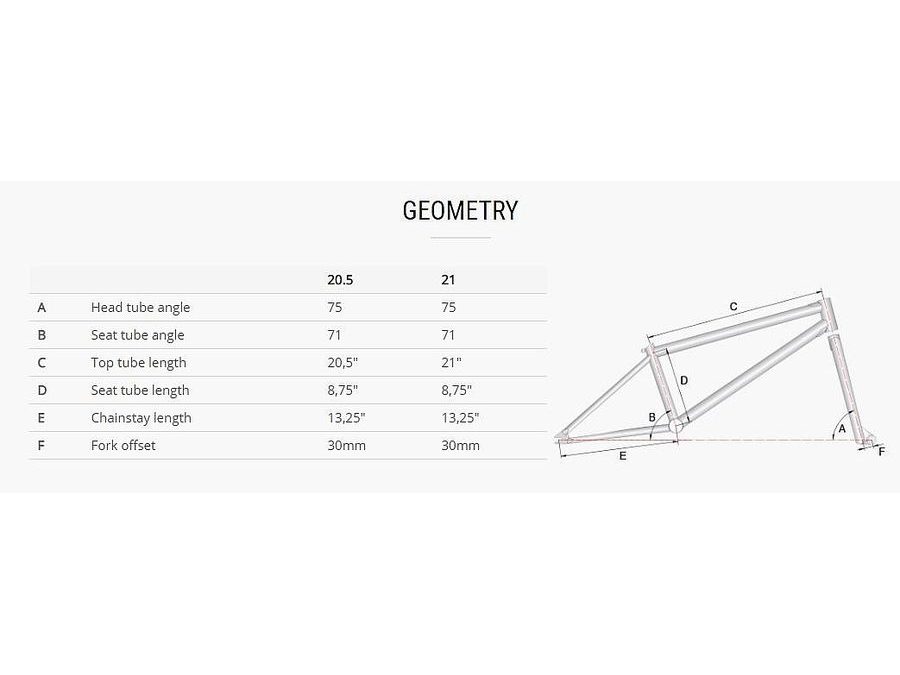 GEOMETRY

| | | 20.5 | 21 |
|---|---|---|---|
| A | Head tube angle | 75 | 75 |
| B | Seat tube angle | 71 | 71 |
| C | Top tube length | 20,5" | 21" |
| D | Seat tube length | 8,75" | 8,75" |
| E | Chainstay length | 13,25" | 13,25" |
| F | Fork offset | 30mm | 30mm |

C
D
B
A
E
F